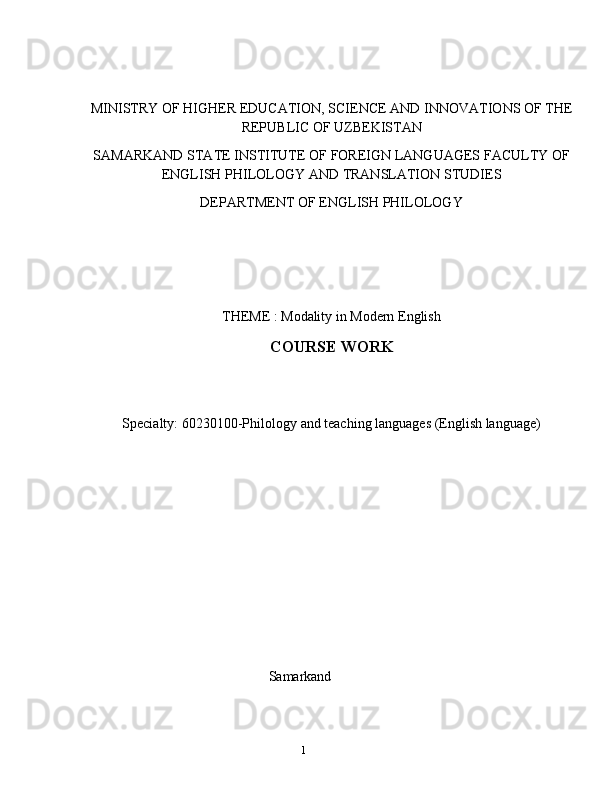 Docx.uz Docx.uz Docx.uz

MINISTRY OF HIGHER EDUCATION, SCIENCE AND INNOVATIONS OF THE REPUBLIC OF UZBEKISTAN

SAMARKAND STATE INSTITUTE OF FOREIGN LANGUAGES FACULTY OF ENGLISH PHILOLOGY AND TRANSLATION STUDIES

DEPARTMENT OF ENGLISH PHILOLOGY

Docx.uz Docx.uz Docx.uz

THEME : Modality in Modern English

COURSE WORK

Specialty: 60230100-Philology and teaching languages (English language)

Docx.uz Docx.uz Docx.uz

Samarkand

Docx.uz Docx.uz Docx.uz

1